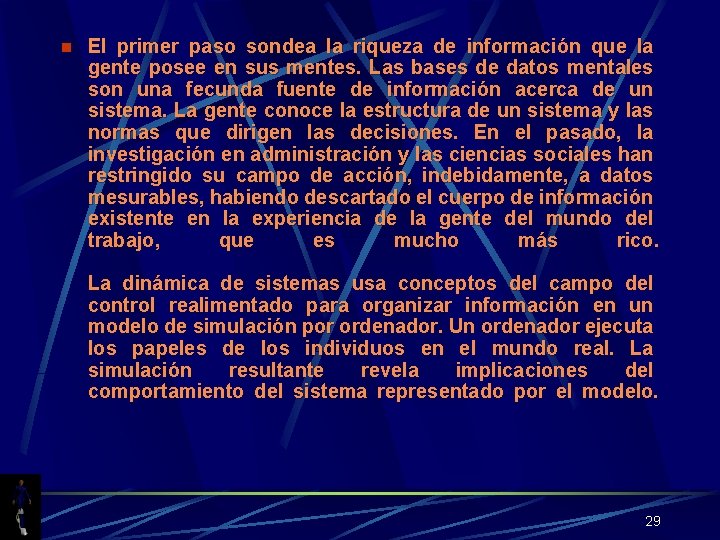 • El primer paso sondea la riqueza de información que la gente posee en sus mentes. Las bases de datos mentales son una fecunda fuente de información acerca de un sistema. La gente conoce la estructura de un sistema y las normas que dirigen las decisiones. En el pasado, la investigación en administración y las ciencias sociales han restringido su campo de acción, indebidamente, a datos mesurables, habiendo descartado el cuerpo de información existente en la experiencia de la gente del mundo del trabajo, que es mucho más rico.

La dinámica de sistemas usa conceptos del campo del control realimentado para organizar información en un modelo de simulación por ordenador. Un ordenador ejecuta los papeles de los individuos en el mundo real. La simulación resultante revela implicaciones del comportamiento del sistema representado por el modelo.

29